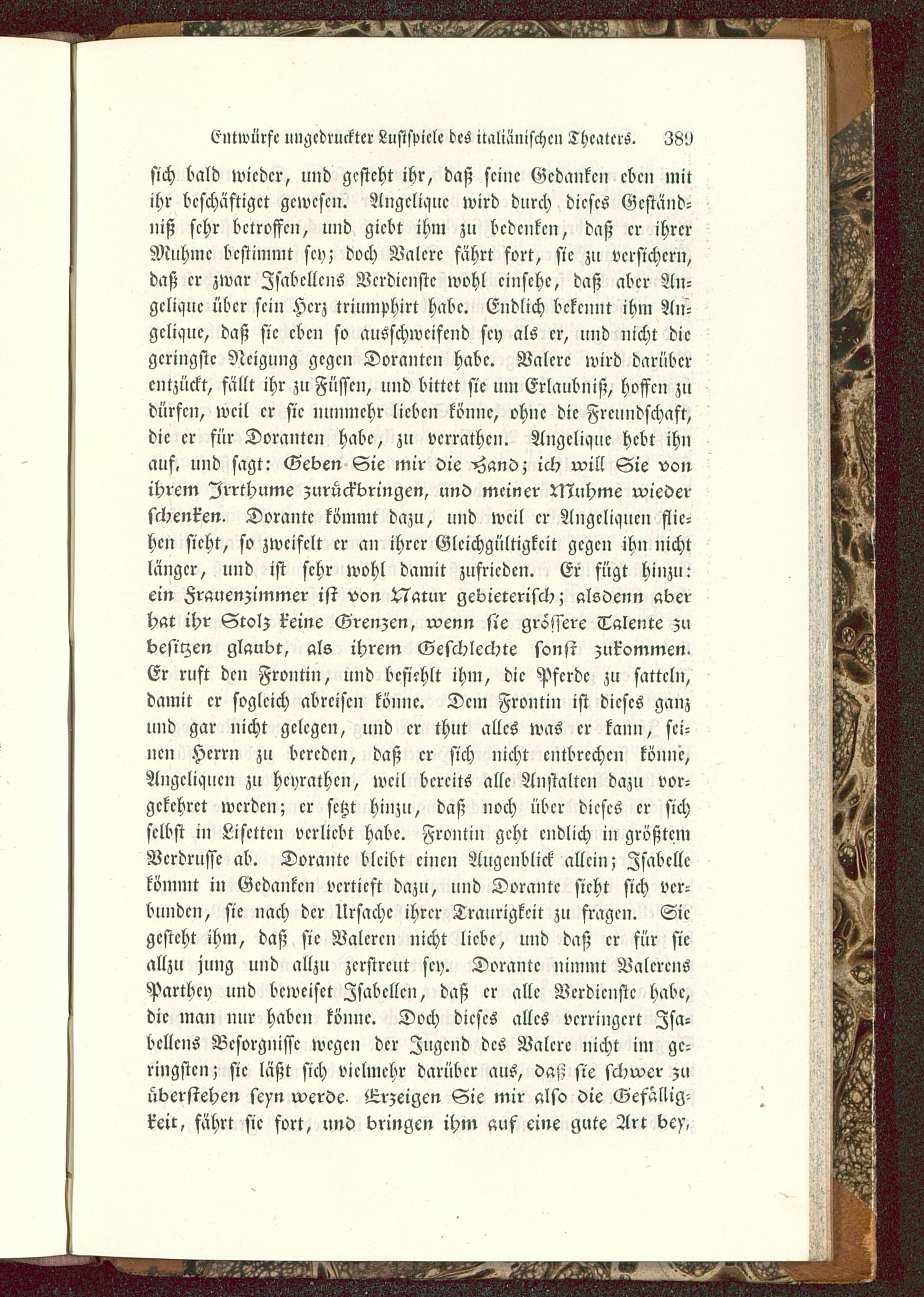 Entwürfe ungedruckter Lustspiele des italiänischen Theaters. 389

sich bald wieder, und gesteht ihr, daß seine Gedanken eben mit ihr beschäftiget gewesen. Angelique wird durch dieses Geständniß sehr betroffen, und giebt ihm zu bedenken, daß er ihrer Muhme bestimmt sey; doch Valere fährt fort, sie zu versichern, daß er zwar Isabellens Verdienste wohl einsehe, daß aber Angelique über sein Herz triumphirt habe. Endlich bekennt ihm Angelique, daß sie eben so ausschweifend sey als er, und nicht die geringste Neigung gegen Doranten habe. Valere wird darüber entzückt, fällt ihr zu Füssen, und bittet sie um Erlaubniß, hoffen zu dürfen, weil er sie nunmehr lieben könne, ohne die Freundschaft, die er für Doranten habe, zu verrathen. Angelique hebt ihn auf, und sagt: Geben Sie mir die Hand; ich will Sie von ihrem Irrthume zurückbringen, und meiner Muhme wieder schenken. Dorante kömmt dazu, und weil er Angeliquen fliehen sieht, so zweifelt er an ihrer Gleichgültigkeit gegen ihn nicht länger, und ist sehr wohl damit zufrieden. Er fügt hinzu: ein Frauenzimmer ist von Natur gebieterisch; alsdenn aber hat ihr Stolz keine Grenzen, wenn sie grössere Talente zu besitzen glaubt, als ihrem Geschlechte sonst zukommen. Er ruft den Frontin, und befiehlt ihm, die Pferde zu satteln, damit er sogleich abreisen könne. Dem Frontin ist dieses ganz und gar nicht gelegen, und er thut alles was er kann, seinen Herrn zu bereden, daß er sich nicht entbrechen könne, Angeliquen zu heyrathen, weil bereits alle Anstalten dazu vorgekehret werden; er setzt hinzu, daß noch über dieses er sich selbst in Lisetten verliebt habe. Frontin geht endlich in größtem Verdrusse ab. Dorante bleibt einen Augenblick allein; Isabelle kömmt in Gedanken vertieft dazu, und Dorante sieht sich verbunden, sie nach der Ursache ihrer Traurigkeit zu fragen. Sie gesteht ihm, daß sie Valeren nicht liebe, und daß er für sie allzu jung und allzu zerstreut sey. Dorante nimmt Valerens Parthey und beweiset Isabellen, daß er alle Verdienste habe, die man nur haben könne. Doch dieses alles verringert Isabellens Besorgnisse wegen der Jugend des Valere nicht im geringsten; sie läßt sich vielmehr darüber aus, daß sie schwer zu überstehen seyn werde. Erzeigen Sie mir also die Gefälligkeit, fährt sie fort, und bringen ihm auf eine gute Art bey,